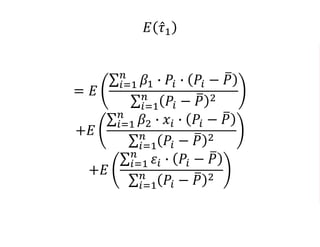 $E(\hat{\tau}_1)$

$= E\left(\frac{\sum_{i=1}^{n} \beta_1 \cdot P_i \cdot (P_i - \bar{P})}{\sum_{i=1}^{n}(P_i - \bar{P})^2}\right)$
$+E\left(\frac{\sum_{i=1}^{n} \beta_2 \cdot x_i \cdot (P_i - \bar{P})}{\sum_{i=1}^{n}(P_i - \bar{P})^2}\right)$
$+E\left(\frac{\sum_{i=1}^{n} \varepsilon_i \cdot (P_i - \bar{P})}{\sum_{i=1}^{n}(P_i - \bar{P})^2}\right)$